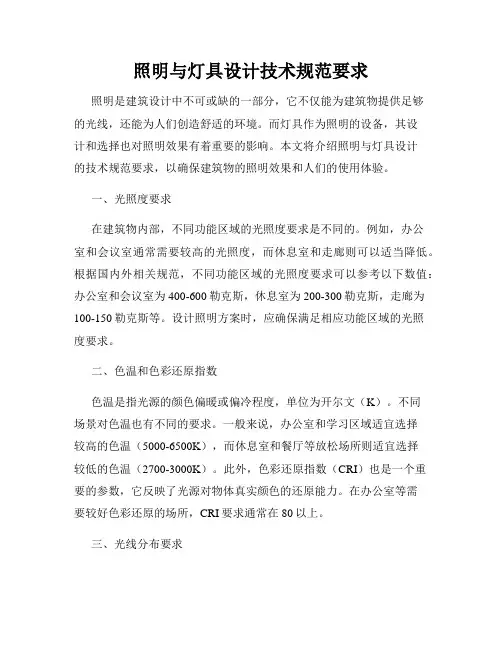 照明与灯具设计技术规范要求

照明是建筑设计中不可或缺的一部分，它不仅能为建筑物提供足够的光线，还能为人们创造舒适的环境。而灯具作为照明的设备，其设计和选择也对照明效果有着重要的影响。本文将介绍照明与灯具设计的技术规范要求，以确保建筑物的照明效果和人们的使用体验。

一、光照度要求

在建筑物内部，不同功能区域的光照度要求是不同的。例如，办公室和会议室通常需要较高的光照度，而休息室和走廊则可以适当降低。根据国内外相关规范，不同功能区域的光照度要求可以参考以下数值：办公室和会议室为400-600勒克斯，休息室为200-300勒克斯，走廊为100-150勒克斯等。设计照明方案时，应确保满足相应功能区域的光照度要求。

二、色温和色彩还原指数

色温是指光源的颜色偏暖或偏冷程度，单位为开尔文（K）。不同场景对色温也有不同的要求。一般来说，办公室和学习区域适宜选择较高的色温（5000-6500K），而休息室和餐厅等放松场所则适宜选择较低的色温（2700-3000K）。此外，色彩还原指数（CRI）也是一个重要的参数，它反映了光源对物体真实颜色的还原能力。在办公室等需要较好色彩还原的场所，CRI要求通常在80以上。

三、光线分布要求